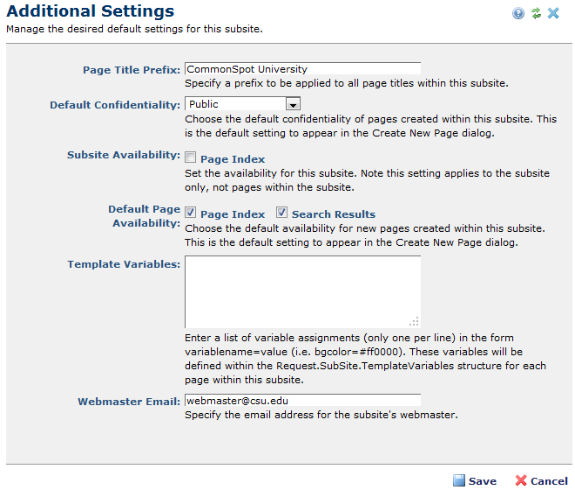 Additional Settings

Manage the desired default settings for this subsite.

Page Title Prefix: CommonSpot University

Specify a prefix to be applied to all page titles within this subsite.

Default Confidentiality: Public

Choose the default confidentiality of pages created within this subsite. This is the default setting to appear in the Create New Page dialog.

Subsite Availability: Page Index

Set the availability for this subsite. Note this setting applies to the subsite only, not pages within the subsite.

Default Page Availability: Page Index Search Results

Choose the default availability for new pages created within this subsite. This is the default setting to appear in the Create New Page dialog.

Template Variables:

Enter a list of variable assignments (only one per line) in the form variablename=value (i.e. bgcolor=#ff0000). These variables will be defined within the Request.SubSite.TemplateVariables structure for each page within this subsite.

Webmaster Email: webmaster@csu.edu

Specify the email address for the subsite's webmaster.

Save Cancel